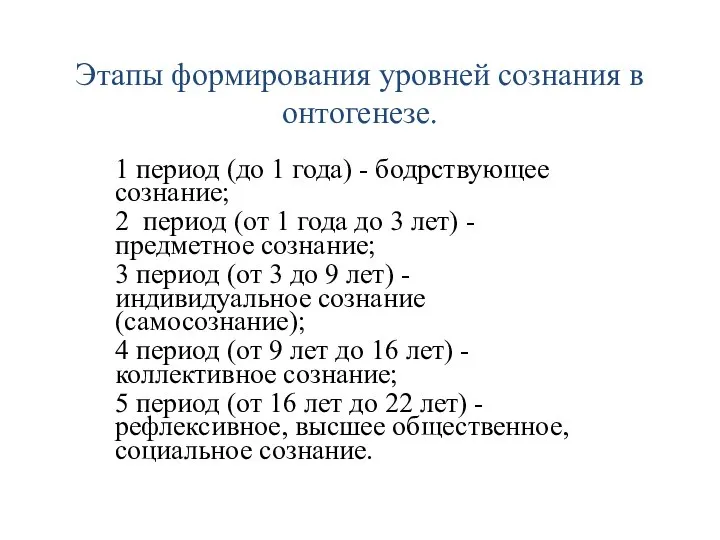 Этапы формирования уровней сознания в онтогенезе.

1 период (до 1 года) - бодрствующее сознание;

2 период (от 1 года до 3 лет) - предметное сознание;

3 период (от 3 до 9 лет) - индивидуальное сознание (самосознание);

4 период (от 9 лет до 16 лет) - коллективное сознание;

5 период (от 16 лет до 22 лет) - рефлексивное, высшее общественное, социальное сознание.